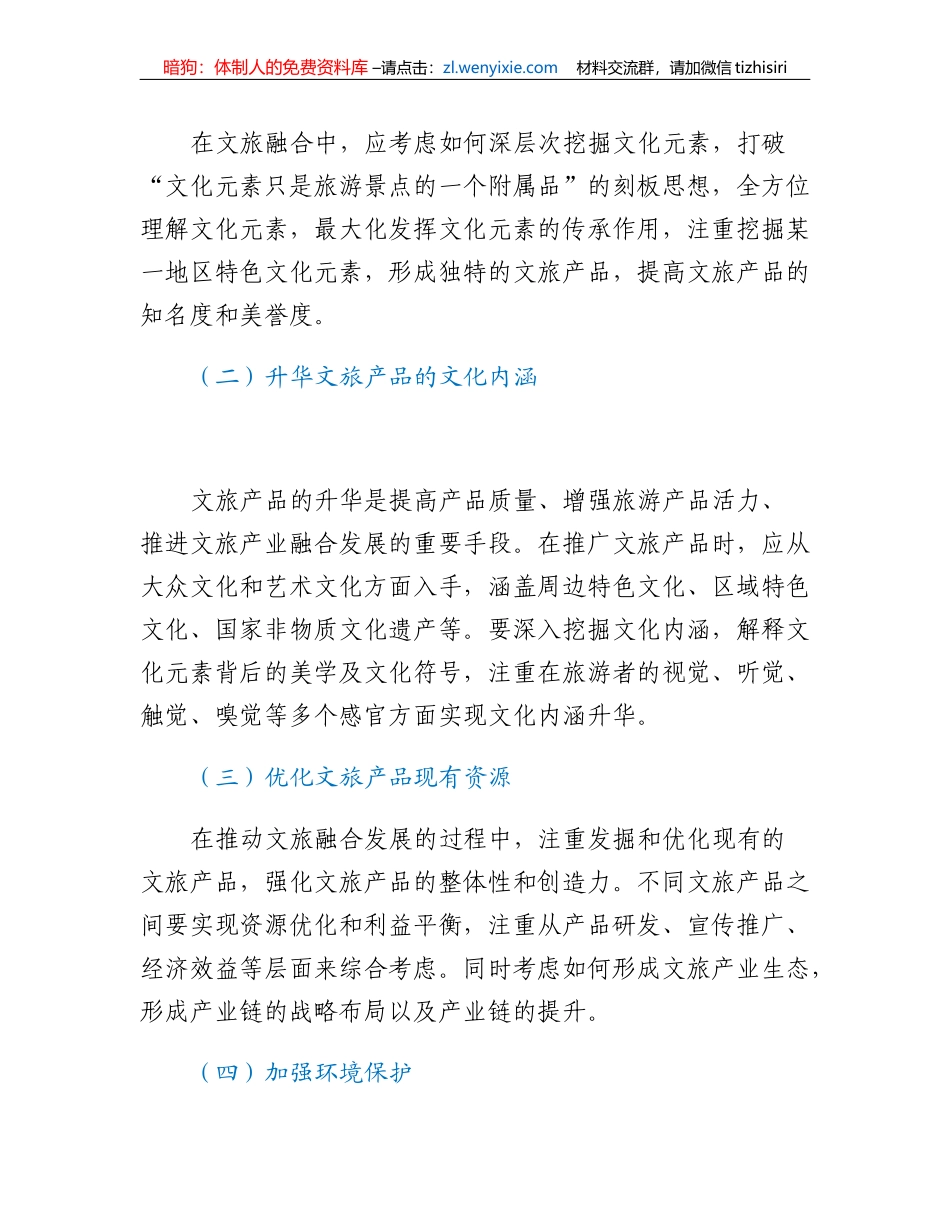 暗狗：体制人的免费资料库 –请点击：zl.wenyixie.com　材料交流群，请加微信 tizhisiri

在文旅融合中，应考虑如何深层次挖掘文化元素，打破“文化元素只是旅游景点的一个附属品”的刻板思想，全方位理解文化元素，最大化发挥文化元素的传承作用，注重挖掘某一地区特色文化元素，形成独特的文旅产品，提高文旅产品的知名度和美誉度。

（二）升华文旅产品的文化内涵

文旅产品的升华是提高产品质量、增强旅游产品活力、推进文旅产业融合发展的重要手段。在推广文旅产品时，应从大众文化和艺术文化方面入手，涵盖周边特色文化、区域特色文化、国家非物质文化遗产等。要深入挖掘文化内涵，解释文化元素背后的美学及文化符号，注重在旅游者的视觉、听觉、触觉、嗅觉等多个感官方面实现文化内涵升华。

（三）优化文旅产品现有资源

在推动文旅融合发展的过程中，注重发掘和优化现有的文旅产品，强化文旅产品的整体性和创造力。不同文旅产品之间要实现资源优化和利益平衡，注重从产品研发、宣传推广、经济效益等层面来综合考虑。同时考虑如何形成文旅产业生态，形成产业链的战略布局以及产业链的提升。

（四）加强环境保护